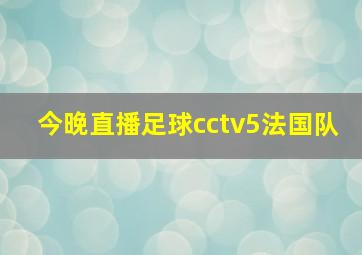 今晚直播足球cctv5法国队